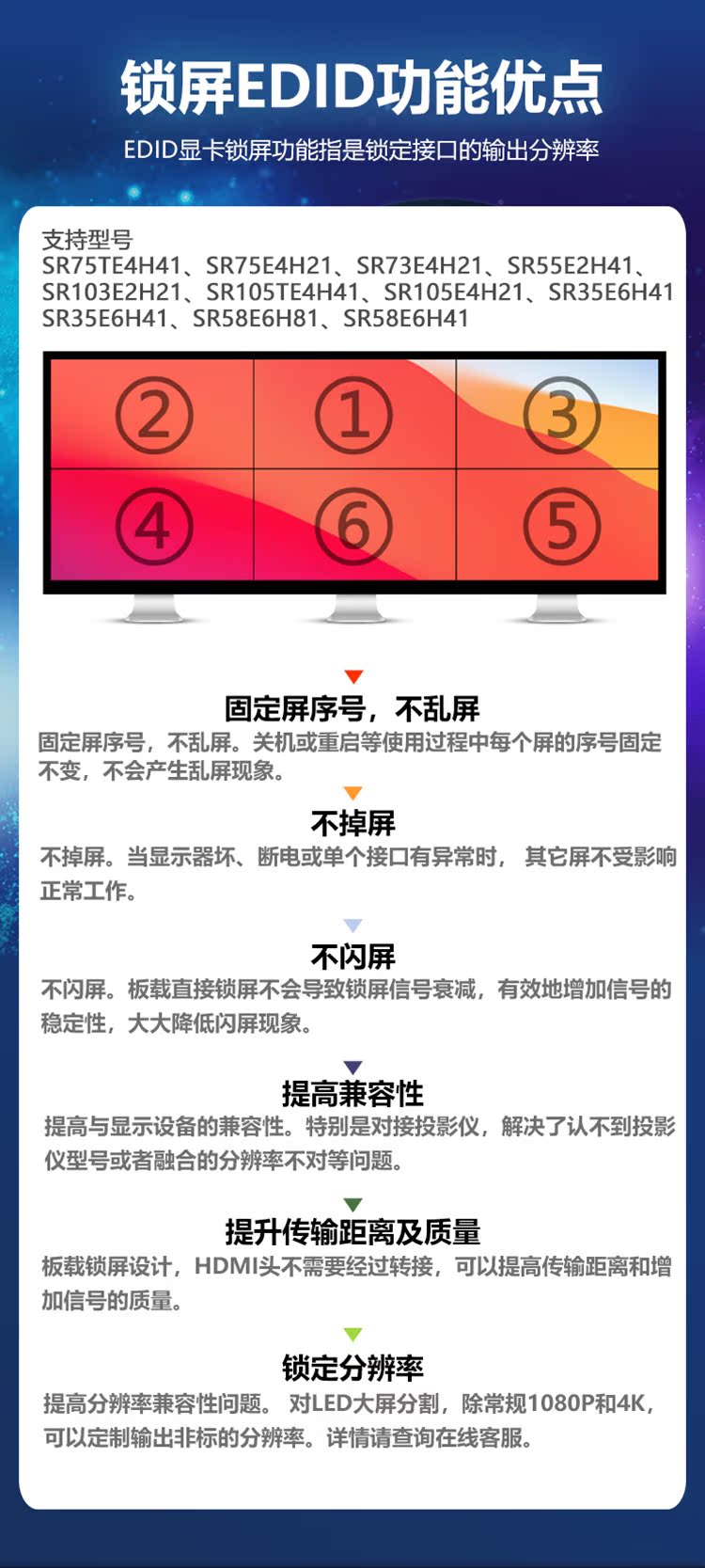 锁屏EDID功能优点

EDID显卡锁屏功能指是锁定接口的输出分辨率

支持型号
SR75TE4H41、SR75E4H21、SR73E4H21、SR55E2H41、
SR103E2H21、SR105TE4H41、SR105E4H21、SR35E6H41
SR35E6H41、SR58E6H81、SR58E6H41

②
①
③
④
⑥
⑤

固定屏序号，不乱屏

固定屏序号，不乱屏。关机或重启等使用过程中每个屏的序号固定不变，不会产生乱屏现象。

不掉屏

不掉屏。当显示器坏、断电或单个接口有异常时， 其它屏不受影响正常工作。

不闪屏

不闪屏。板载直接锁屏不会导致锁屏信号衰减，有效地增加信号的稳定性，大大降低闪屏现象。

提高兼容性

提高与显示设备的兼容性。特别是对接投影仪，解决了认不到投影仪型号或者融合的分辨率不对等问题。

提升传输距离及质量

板载锁屏设计，HDMI头不需要经过转接，可以提高传输距离和增加信号的质量。

锁定分辨率

提高分辨率兼容性问题。 对LED大屏分割，除常规1080P和4K，可以定制输出非标的分辨率。详情请查询在线客服。